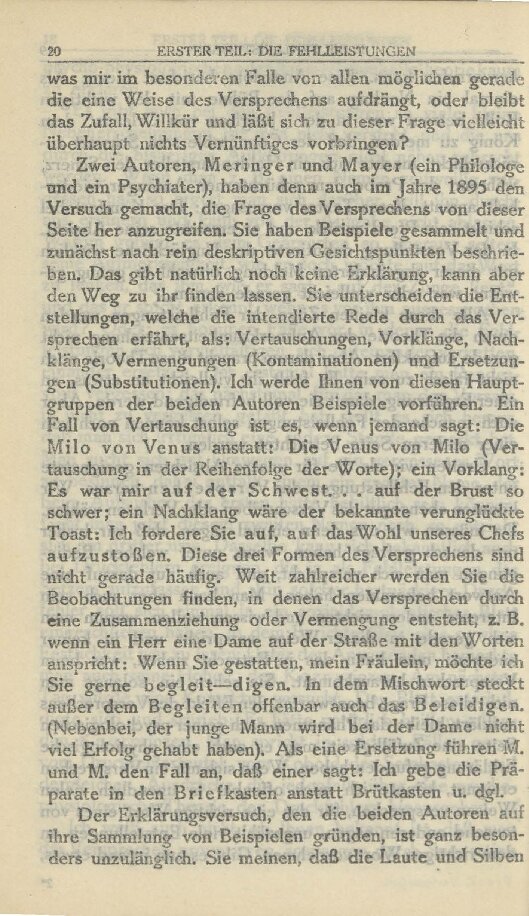 20 ERSTER TEIL: DIE FEHLLEISTUNGEN

was mir im besonderen Falle von allen möglichen gerade die eine Weise des Versprechens aufdrängt, oder bleibt das Zufall, Willkür und läßt sich zu dieser Frage vielleicht überhaupt nichts Vernünftiges vorbringen?

Zwei Autoren, Meringer und Mayer (ein Philologe und ein Psychiater), haben denn auch im Jahre 1895 den Versuch gemacht, die Frage des Versprechens von dieser Seite her anzugreifen. Sie haben Beispiele gesammelt und zunächst nach rein deskriptiven Gesichtspunkten beschrieben. Das gibt natürlich noch keine Erklärung, kann aber den Weg zu ihr finden lassen. Sie unterscheiden die Entstellungen, welche die intendierte Rede durch das Versprechen erfährt, als: Vertauschungen, Vorklänge, Nachklänge, Vermengungen (Kontaminationen) und Ersetzungen (Substitutionen). Ich werde Ihnen von diesen Hauptgruppen der beiden Autoren Beispiele vorführen. Ein Fall von Vertauschung ist es, wenn jemand sagt: Die Milo von Venus anstatt: Die Venus von Milo (Vertauschung in der Reihenfolge der Worte); ein Vorklang: Es war mir auf der Schwest. . . auf der Brust so schwer; ein Nachklang wäre der bekannte verunglückte Toast: Ich fordere Sie auf, auf das Wohl unseres Chefs aufzustoßen. Diese drei Formen des Versprechens sind nicht gerade häufig. Weit zahlreicher werden Sie die Beobachtungen finden, in denen das Versprechen durch eine Zusammenziehung oder Vermengung entsteht, z. B. wenn ein Herr eine Dame auf der Straße mit den Worten anspricht: Wenn Sie gestatten, mein Fräulein, möchte ich Sie gerne begleit—digen. In dem Mischwort steckt außer dem Begleiten offenbar auch das Beleidigen. (Nebenbei, der junge Mann wird bei der Dame nicht viel Erfolg gehabt haben). Als eine Ersetzung führen M. und M. den Fall an, daß einer sagt: Ich gebe die Präparate in den Briefkasten anstatt Brütkasten u. dgl.

Der Erklärungsversuch, den die beiden Autoren auf ihre Sammlung von Beispielen gründen, ist ganz besonders unzulänglich. Sie meinen, daß die Laute und Silben